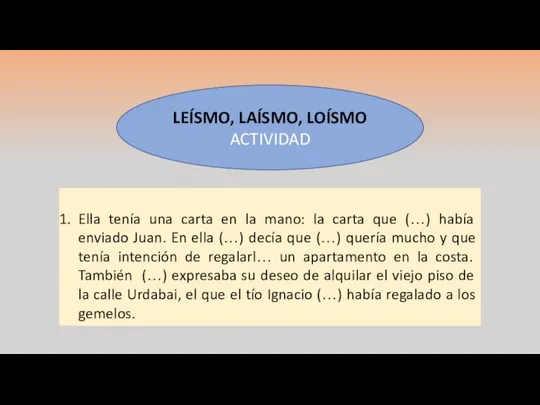 LEÍSMO, LAÍSMO, LOÍSMO
ACTIVIDAD

1. Ella tenía una carta en la mano: la carta que (…) había enviado Juan. En ella (…) decía que (…) quería mucho y que tenía intención de regalarl… un apartamento en la costa. También (…) expresaba su deseo de alquilar el viejo piso de la calle Urdabai, el que el tío Ignacio (…) había regalado a los gemelos.